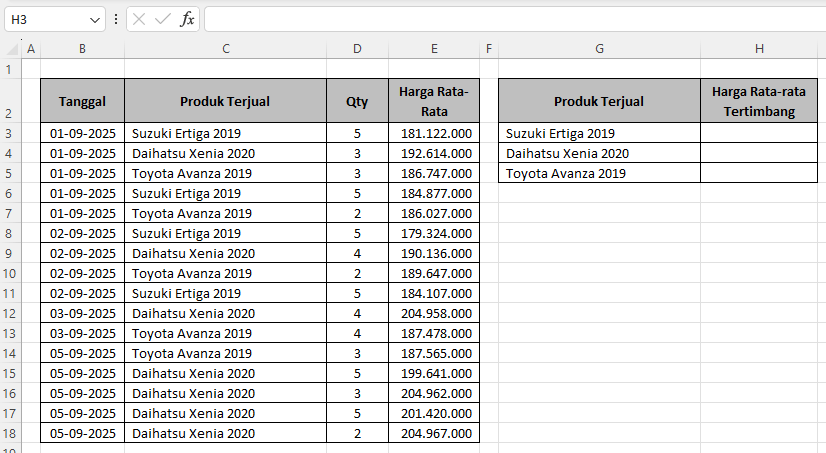 H3

$f_x$

| | A | B | C | D | E | F | G | H |
|---|---|---|---|---|---|---|---|---|
| 1 | | | | | | | | |
| 2 | | Tanggal | Produk Terjual | Qty | Harga Rata-Rata | | Produk Terjual | Harga Rata-rata Tertimbang |
| 3 | | 01-09-2025 | Suzuki Ertiga 2019 | 5 | 181.122.000 | | Suzuki Ertiga 2019 | |
| 4 | | 01-09-2025 | Daihatsu Xenia 2020 | 3 | 192.614.000 | | Daihatsu Xenia 2020 | |
| 5 | | 01-09-2025 | Toyota Avanza 2019 | 3 | 186.747.000 | | Toyota Avanza 2019 | |
| 6 | | 01-09-2025 | Suzuki Ertiga 2019 | 5 | 184.877.000 | | | |
| 7 | | 01-09-2025 | Toyota Avanza 2019 | 2 | 186.027.000 | | | |
| 8 | | 02-09-2025 | Suzuki Ertiga 2019 | 5 | 179.324.000 | | | |
| 9 | | 02-09-2025 | Daihatsu Xenia 2020 | 4 | 190.136.000 | | | |
| 10 | | 02-09-2025 | Toyota Avanza 2019 | 2 | 189.647.000 | | | |
| 11 | | 02-09-2025 | Suzuki Ertiga 2019 | 5 | 184.107.000 | | | |
| 12 | | 03-09-2025 | Daihatsu Xenia 2020 | 4 | 204.958.000 | | | |
| 13 | | 03-09-2025 | Toyota Avanza 2019 | 4 | 187.478.000 | | | |
| 14 | | 05-09-2025 | Toyota Avanza 2019 | 3 | 187.565.000 | | | |
| 15 | | 05-09-2025 | Daihatsu Xenia 2020 | 5 | 199.641.000 | | | |
| 16 | | 05-09-2025 | Daihatsu Xenia 2020 | 3 | 204.962.000 | | | |
| 17 | | 05-09-2025 | Daihatsu Xenia 2020 | 5 | 201.420.000 | | | |
| 18 | | 05-09-2025 | Daihatsu Xenia 2020 | 2 | 204.967.000 | | | |
| 19 | | | | | | | | |